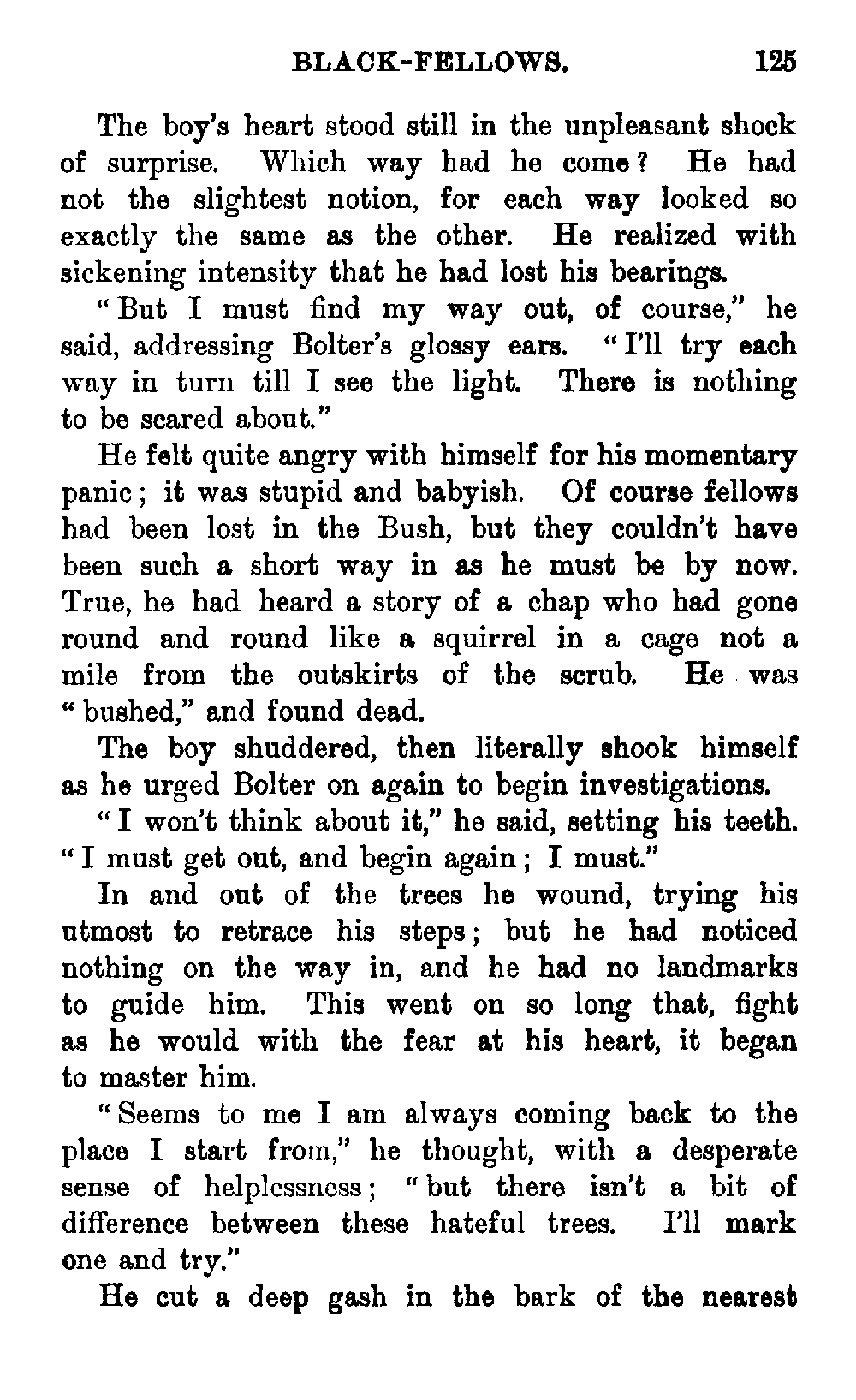 BLACK-FELLOWS. 125

The boy's heart stood still in the unpleasant shock of surprise. Which way had he come? He had not the slightest notion, for each way looked so exactly the same as the other. He realized with sickening intensity that he had lost his bearings.

"But I must find my way out, of course," he said, addressing Bolter's glossy ears. "I'll try each way in turn till I see the light. There is nothing to be scared about."

He felt quite angry with himself for his momentary panic; it was stupid and babyish. Of course fellows had been lost in the Bush, but they couldn't have been such a short way in as he must be by now. True, he had heard a story of a chap who had gone round and round like a squirrel in a cage not a mile from the outskirts of the scrub. He was "bushed," and found dead.

The boy shuddered, then literally shook himself as he urged Bolter on again to begin investigations.

"I won't think about it," he said, setting his teeth. "I must get out, and begin again; I must."

In and out of the trees he wound, trying his utmost to retrace his steps; but he had noticed nothing on the way in, and he had no landmarks to guide him. This went on so long that, fight as he would with the fear at his heart, it began to master him.

"Seems to me I am always coming back to the place I start from," he thought, with a desperate sense of helplessness; "but there isn't a bit of difference between these hateful trees. I'll mark one and try."

He cut a deep gash in the bark of the nearest